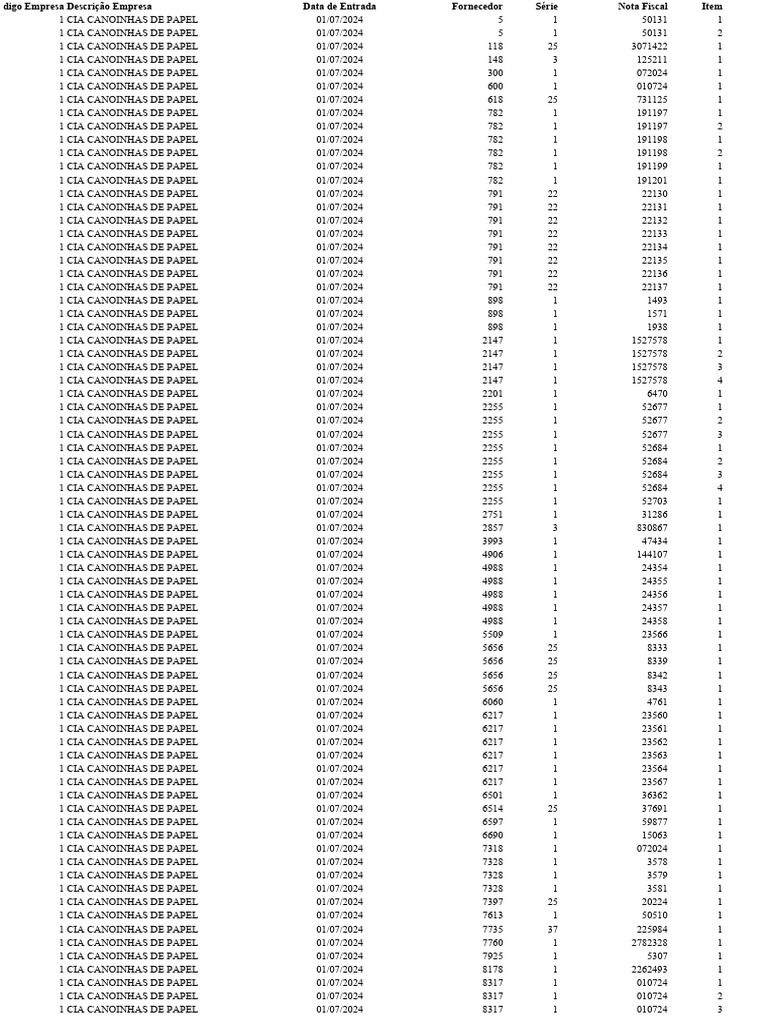 | digo Empresa | Descrição Empresa | Data de Entrada | Fornecedor | Série | Nota Fiscal | Item |
|---|---|---|---|---|---|---|
| 1 | CIA CANOINHAS DE PAPEL | 01/07/2024 | 5 | 1 | 50131 | 1 |
| 1 | CIA CANOINHAS DE PAPEL | 01/07/2024 | 5 | 1 | 50131 | 2 |
| 1 | CIA CANOINHAS DE PAPEL | 01/07/2024 | 118 | 25 | 3071422 | 1 |
| 1 | CIA CANOINHAS DE PAPEL | 01/07/2024 | 148 | 3 | 125211 | 1 |
| 1 | CIA CANOINHAS DE PAPEL | 01/07/2024 | 300 | 1 | 072024 | 1 |
| 1 | CIA CANOINHAS DE PAPEL | 01/07/2024 | 600 | 1 | 010724 | 1 |
| 1 | CIA CANOINHAS DE PAPEL | 01/07/2024 | 618 | 25 | 731125 | 1 |
| 1 | CIA CANOINHAS DE PAPEL | 01/07/2024 | 782 | 1 | 191197 | 1 |
| 1 | CIA CANOINHAS DE PAPEL | 01/07/2024 | 782 | 1 | 191197 | 2 |
| 1 | CIA CANOINHAS DE PAPEL | 01/07/2024 | 782 | 1 | 191198 | 1 |
| 1 | CIA CANOINHAS DE PAPEL | 01/07/2024 | 782 | 1 | 191198 | 2 |
| 1 | CIA CANOINHAS DE PAPEL | 01/07/2024 | 782 | 1 | 191199 | 1 |
| 1 | CIA CANOINHAS DE PAPEL | 01/07/2024 | 782 | 1 | 191201 | 1 |
| 1 | CIA CANOINHAS DE PAPEL | 01/07/2024 | 791 | 22 | 22130 | 1 |
| 1 | CIA CANOINHAS DE PAPEL | 01/07/2024 | 791 | 22 | 22131 | 1 |
| 1 | CIA CANOINHAS DE PAPEL | 01/07/2024 | 791 | 22 | 22132 | 1 |
| 1 | CIA CANOINHAS DE PAPEL | 01/07/2024 | 791 | 22 | 22133 | 1 |
| 1 | CIA CANOINHAS DE PAPEL | 01/07/2024 | 791 | 22 | 22134 | 1 |
| 1 | CIA CANOINHAS DE PAPEL | 01/07/2024 | 791 | 22 | 22135 | 1 |
| 1 | CIA CANOINHAS DE PAPEL | 01/07/2024 | 791 | 22 | 22136 | 1 |
| 1 | CIA CANOINHAS DE PAPEL | 01/07/2024 | 791 | 22 | 22137 | 1 |
| 1 | CIA CANOINHAS DE PAPEL | 01/07/2024 | 898 | 1 | 1493 | 1 |
| 1 | CIA CANOINHAS DE PAPEL | 01/07/2024 | 898 | 1 | 1571 | 1 |
| 1 | CIA CANOINHAS DE PAPEL | 01/07/2024 | 898 | 1 | 1938 | 1 |
| 1 | CIA CANOINHAS DE PAPEL | 01/07/2024 | 2147 | 1 | 1527578 | 1 |
| 1 | CIA CANOINHAS DE PAPEL | 01/07/2024 | 2147 | 1 | 1527578 | 2 |
| 1 | CIA CANOINHAS DE PAPEL | 01/07/2024 | 2147 | 1 | 1527578 | 3 |
| 1 | CIA CANOINHAS DE PAPEL | 01/07/2024 | 2147 | 1 | 1527578 | 4 |
| 1 | CIA CANOINHAS DE PAPEL | 01/07/2024 | 2201 | 1 | 6470 | 1 |
| 1 | CIA CANOINHAS DE PAPEL | 01/07/2024 | 2255 | 1 | 52677 | 1 |
| 1 | CIA CANOINHAS DE PAPEL | 01/07/2024 | 2255 | 1 | 52677 | 2 |
| 1 | CIA CANOINHAS DE PAPEL | 01/07/2024 | 2255 | 1 | 52677 | 3 |
| 1 | CIA CANOINHAS DE PAPEL | 01/07/2024 | 2255 | 1 | 52684 | 1 |
| 1 | CIA CANOINHAS DE PAPEL | 01/07/2024 | 2255 | 1 | 52684 | 2 |
| 1 | CIA CANOINHAS DE PAPEL | 01/07/2024 | 2255 | 1 | 52684 | 3 |
| 1 | CIA CANOINHAS DE PAPEL | 01/07/2024 | 2255 | 1 | 52684 | 4 |
| 1 | CIA CANOINHAS DE PAPEL | 01/07/2024 | 2255 | 1 | 52703 | 1 |
| 1 | CIA CANOINHAS DE PAPEL | 01/07/2024 | 2751 | 1 | 31286 | 1 |
| 1 | CIA CANOINHAS DE PAPEL | 01/07/2024 | 2857 | 3 | 830867 | 1 |
| 1 | CIA CANOINHAS DE PAPEL | 01/07/2024 | 3993 | 1 | 47434 | 1 |
| 1 | CIA CANOINHAS DE PAPEL | 01/07/2024 | 4906 | 1 | 144107 | 1 |
| 1 | CIA CANOINHAS DE PAPEL | 01/07/2024 | 4988 | 1 | 24354 | 1 |
| 1 | CIA CANOINHAS DE PAPEL | 01/07/2024 | 4988 | 1 | 24355 | 1 |
| 1 | CIA CANOINHAS DE PAPEL | 01/07/2024 | 4988 | 1 | 24356 | 1 |
| 1 | CIA CANOINHAS DE PAPEL | 01/07/2024 | 4988 | 1 | 24357 | 1 |
| 1 | CIA CANOINHAS DE PAPEL | 01/07/2024 | 4988 | 1 | 24358 | 1 |
| 1 | CIA CANOINHAS DE PAPEL | 01/07/2024 | 5509 | 1 | 23566 | 1 |
| 1 | CIA CANOINHAS DE PAPEL | 01/07/2024 | 5656 | 25 | 8333 | 1 |
| 1 | CIA CANOINHAS DE PAPEL | 01/07/2024 | 5656 | 25 | 8339 | 1 |
| 1 | CIA CANOINHAS DE PAPEL | 01/07/2024 | 5656 | 25 | 8342 | 1 |
| 1 | CIA CANOINHAS DE PAPEL | 01/07/2024 | 5656 | 25 | 8343 | 1 |
| 1 | CIA CANOINHAS DE PAPEL | 01/07/2024 | 6060 | 1 | 4761 | 1 |
| 1 | CIA CANOINHAS DE PAPEL | 01/07/2024 | 6217 | 1 | 23560 | 1 |
| 1 | CIA CANOINHAS DE PAPEL | 01/07/2024 | 6217 | 1 | 23561 | 1 |
| 1 | CIA CANOINHAS DE PAPEL | 01/07/2024 | 6217 | 1 | 23562 | 1 |
| 1 | CIA CANOINHAS DE PAPEL | 01/07/2024 | 6217 | 1 | 23563 | 1 |
| 1 | CIA CANOINHAS DE PAPEL | 01/07/2024 | 6217 | 1 | 23564 | 1 |
| 1 | CIA CANOINHAS DE PAPEL | 01/07/2024 | 6217 | 1 | 23567 | 1 |
| 1 | CIA CANOINHAS DE PAPEL | 01/07/2024 | 6501 | 1 | 36362 | 1 |
| 1 | CIA CANOINHAS DE PAPEL | 01/07/2024 | 6514 | 25 | 37691 | 1 |
| 1 | CIA CANOINHAS DE PAPEL | 01/07/2024 | 6597 | 1 | 59877 | 1 |
| 1 | CIA CANOINHAS DE PAPEL | 01/07/2024 | 6690 | 1 | 15063 | 1 |
| 1 | CIA CANOINHAS DE PAPEL | 01/07/2024 | 7318 | 1 | 072024 | 1 |
| 1 | CIA CANOINHAS DE PAPEL | 01/07/2024 | 7328 | 1 | 3578 | 1 |
| 1 | CIA CANOINHAS DE PAPEL | 01/07/2024 | 7328 | 1 | 3579 | 1 |
| 1 | CIA CANOINHAS DE PAPEL | 01/07/2024 | 7328 | 1 | 3581 | 1 |
| 1 | CIA CANOINHAS DE PAPEL | 01/07/2024 | 7397 | 25 | 20224 | 1 |
| 1 | CIA CANOINHAS DE PAPEL | 01/07/2024 | 7613 | 1 | 50510 | 1 |
| 1 | CIA CANOINHAS DE PAPEL | 01/07/2024 | 7735 | 37 | 225984 | 1 |
| 1 | CIA CANOINHAS DE PAPEL | 01/07/2024 | 7760 | 1 | 2782328 | 1 |
| 1 | CIA CANOINHAS DE PAPEL | 01/07/2024 | 7925 | 1 | 5307 | 1 |
| 1 | CIA CANOINHAS DE PAPEL | 01/07/2024 | 8178 | 1 | 2262493 | 1 |
| 1 | CIA CANOINHAS DE PAPEL | 01/07/2024 | 8317 | 1 | 010724 | 1 |
| 1 | CIA CANOINHAS DE PAPEL | 01/07/2024 | 8317 | 1 | 010724 | 2 |
| 1 | CIA CANOINHAS DE PAPEL | 01/07/2024 | 8317 | 1 | 010724 | 3 |